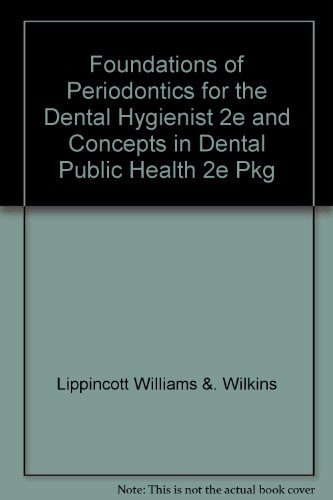 Foundations of Periodontics for the Dental Hygienist 2e and Concepts in Dental Public Health 2e Pkg

Lippincott Williams &. Wilkins

Note: This is not the actual book cover